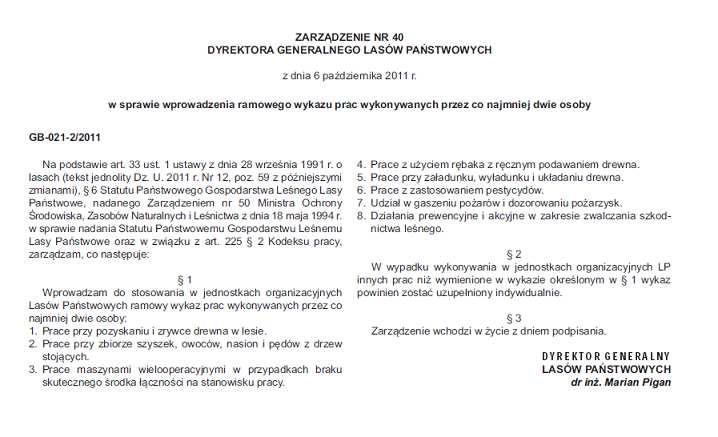 ZARZĄDZENIE NR 40
DYREKTORA GENERALNEGO LASÓW PAŃSTWOWYCH

z dnia 6 października 2011 r.

w sprawie wprowadzenia ramowego wykazu prac wykonywanych przez co najmniej dwie osoby

GB-021-2/2011

Na podstawie art. 33 ust. 1 ustawy z dnia 28 września 1991 r. o lasach (tekst jednolity Dz. U. 2011 r. Nr 12, poz. 59 z późniejszymi zmianami), § 6 Statutu Państwowego Gospodarstwa Leśnego Lasy Państwowe, nadanego Zarządzeniem nr 50 Ministra Ochrony Środowiska, Zasobów Naturalnych i Leśnictwa z dnia 18 maja 1994 r. w sprawie nadania Statutu Państwowemu Gospodarstwu Leśnemu Lasy Państwowe oraz w związku z art. 225 § 2 Kodeksu pracy, zarządzam, co następuje:

§ 1

Wprowadzam do stosowania w jednostkach organizacyjnych Lasów Państwowych ramowy wykaz prac wykonywanych przez co najmniej dwie osoby:
1. Prace przy pozyskaniu i zrywce drewna w lesie.
2. Prace przy zbiorze szyszek, owoców, nasion i pędów z drzew stojących.
3. Prace maszynami wielooperacyjnymi w przypadkach braku skutecznego środka łączności na stanowisku pracy.
4. Prace z użyciem rębaka z ręcznym podawaniem drewna.
5. Prace przy załadunku, wyładunku i układaniu drewna.
6. Prace z zastosowaniem pestycydów.
7. Udział w gaszeniu pożarów i dozorowaniu pożarzysk.
8. Działania prewencyjne i akcyjne w zakresie zwalczania szkodnictwa leśnego.

§ 2

W wypadku wykonywania w jednostkach organizacyjnych LP innych prac niż wymienione w wykazie określonym w § 1 wykaz powinien zostać uzupełniony indywidualnie.

§ 3

Zarządzenie wchodzi w życie z dniem podpisania.

DYREKTOR GENERALNY
LASÓW PAŃSTWOWYCH
dr inż. Marian Pigan